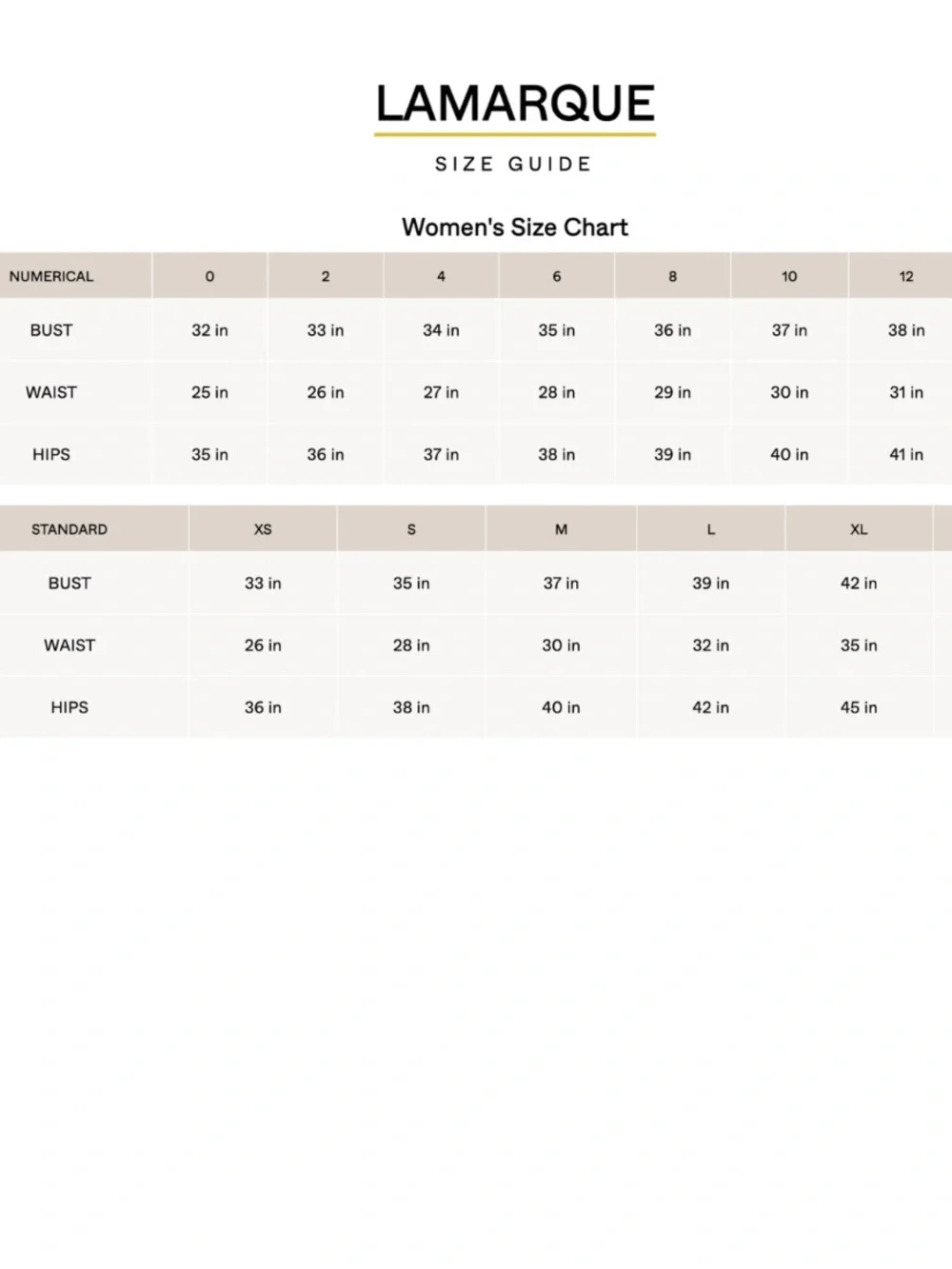 LAMARQUE

SIZE GUIDE

Women's Size Chart

| NUMERICAL | 0 | 2 | 4 | 6 | 8 | 10 | 12 |
|---|---|---|---|---|---|---|---|
| BUST | 32 in | 33 in | 34 in | 35 in | 36 in | 37 in | 38 in |
| WAIST | 25 in | 26 in | 27 in | 28 in | 29 in | 30 in | 31 in |
| HIPS | 35 in | 36 in | 37 in | 38 in | 39 in | 40 in | 41 in |

| STANDARD | XS | S | M | L | XL |
|---|---|---|---|---|---|
| BUST | 33 in | 35 in | 37 in | 39 in | 42 in |
| WAIST | 26 in | 28 in | 30 in | 32 in | 35 in |
| HIPS | 36 in | 38 in | 40 in | 42 in | 45 in |